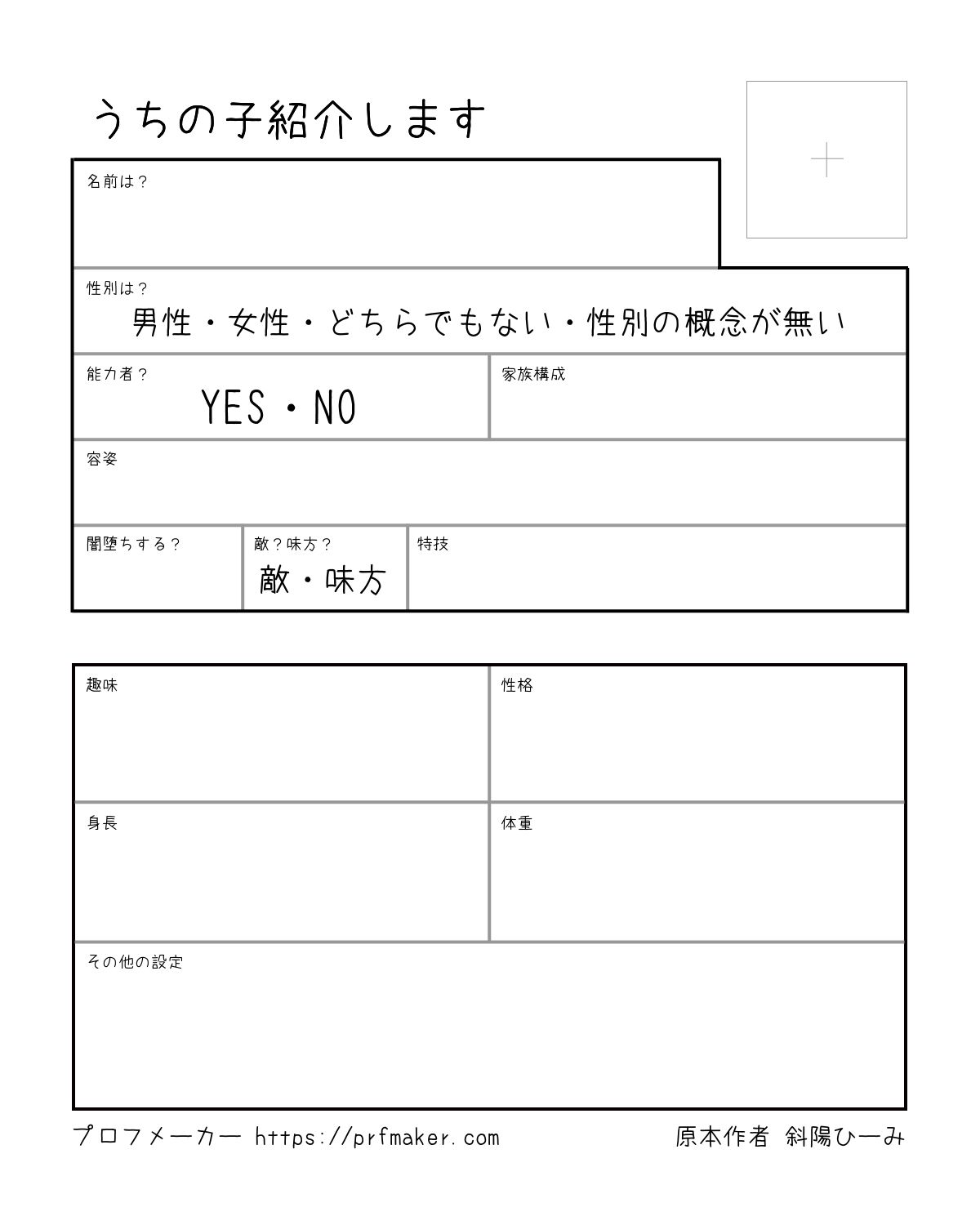 うちの子紹介します

+

名前は？

性別は？
男性・女性・どちらでもない・性別の概念が無い

能力者？
YES・NO

家族構成

容姿

闇堕ちする？

敵？味方？
敵・味方

特技

趣味

性格

身長

体重

その他の設定

プロフメーカー https://prfmaker.com

原本作者 斜陽ひーみ